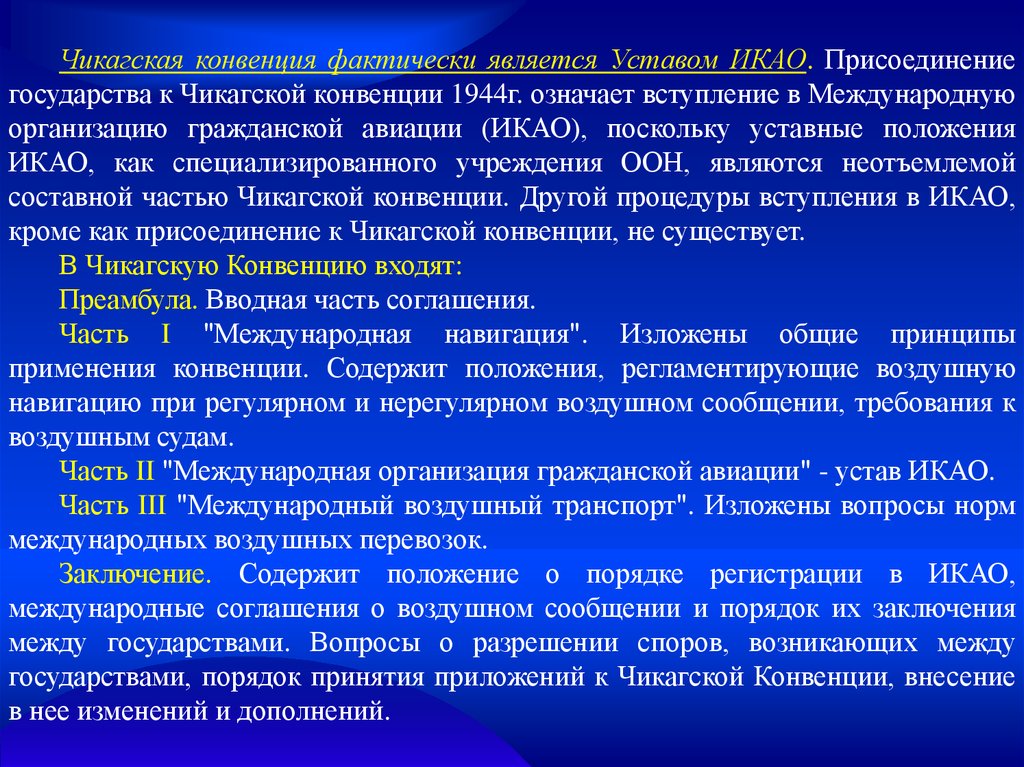 Чикагская конвенция фактически является Уставом ИКАО. Присоединение государства к Чикагской конвенции 1944г. означает вступление в Международную организацию гражданской авиации (ИКАО), поскольку уставные положения ИКАО, как специализированного учреждения ООН, являются неотъемлемой составной частью Чикагской конвенции. Другой процедуры вступления в ИКАО, кроме как присоединение к Чикагской конвенции, не существует.

В Чикагскую Конвенцию входят:

Преамбула. Вводная часть соглашения.

Часть I "Международная навигация". Изложены общие принципы применения конвенции. Содержит положения, регламентирующие воздушную навигацию при регулярном и нерегулярном воздушном сообщении, требования к воздушным судам.

Часть II "Международная организация гражданской авиации" - устав ИКАО.

Часть III "Международный воздушный транспорт". Изложены вопросы норм международных воздушных перевозок.

Заключение. Содержит положение о порядке регистрации в ИКАО, международные соглашения о воздушном сообщении и порядок их заключения между государствами. Вопросы о разрешении споров, возникающих между государствами, порядок принятия приложений к Чикагской Конвенции, внесение в нее изменений и дополнений.